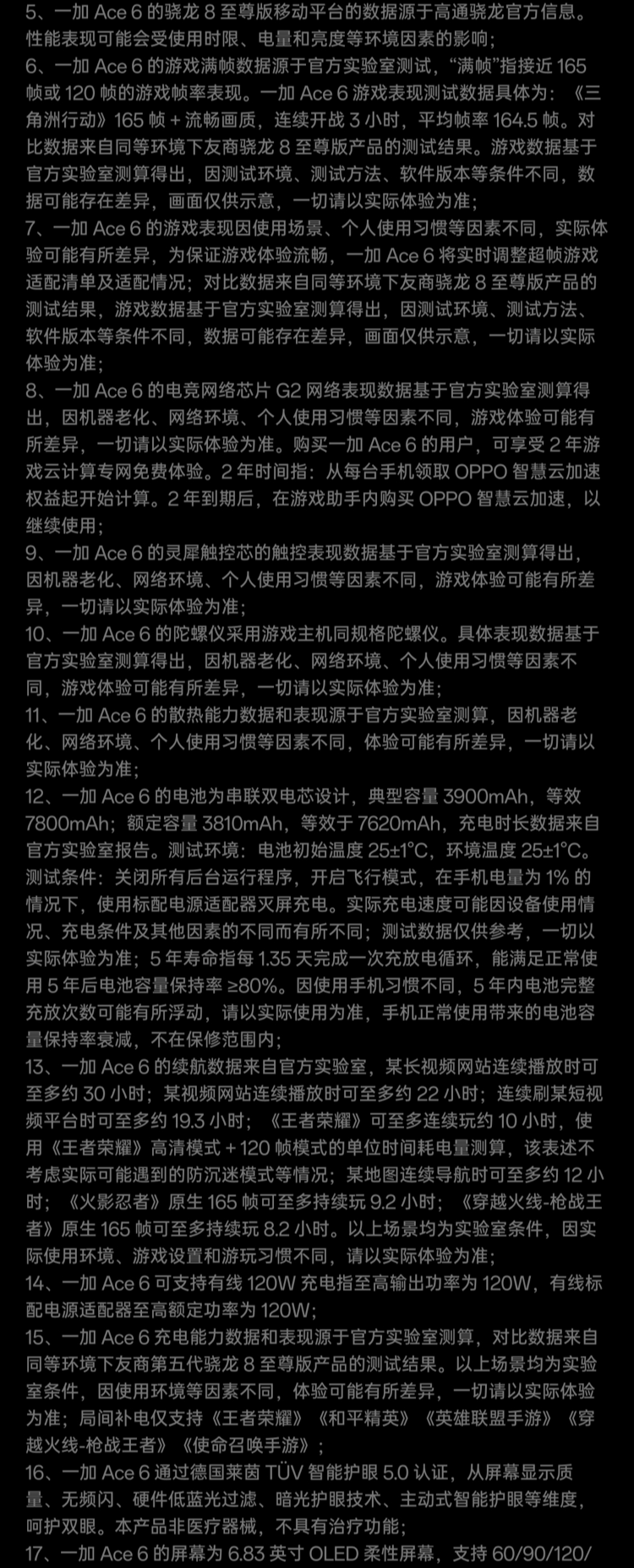 5、一加 Ace 6 的骁龙 8 至尊版移动平台的数据源于高通骁龙官方信息。性能表现可能会受使用时限、电量和亮度等环境因素的影响；
6、一加 Ace 6 的游戏满帧数据源于官方实验室测试，“满帧”指接近 165 帧或 120 帧的游戏帧率表现。一加 Ace 6 游戏表现测试数据具体为：《三角洲行动》165 帧 + 流畅画质，连续开战 3 小时，平均帧率 164.5 帧。对比数据来自同等环境下友商骁龙 8 至尊版产品的测试结果。游戏数据基于官方实验室测算得出，因测试环境、测试方法、软件版本等条件不同，数据可能存在差异，画面仅供示意，一切请以实际体验为准；
7、一加 Ace 6 的游戏表现因使用场景、个人使用习惯等因素不同，实际体验可能有所差异，为保证游戏体验流畅，一加 Ace 6 将实时调整超帧游戏适配清单及适配情况；对比数据来自同等环境下友商骁龙 8 至尊版产品的测试结果，游戏数据基于官方实验室测算得出，因测试环境、测试方法、软件版本等条件不同，数据可能存在差异，画面仅供示意，一切请以实际体验为准；
8、一加 Ace 6 的电竞网络芯片 G2 网络表现数据基于官方实验室测算得出，因机器老化、网络环境、个人使用习惯等因素不同，游戏体验可能有所差异，一切请以实际体验为准。购买一加 Ace 6 的用户，可享受 2 年游戏云计算专网免费体验。2 年时间指：从每台手机领取 OPPO 智慧云加速权益起开始计算。2 年到期后，在游戏助手内购买 OPPO 智慧云加速，以继续使用；
9、一加 Ace 6 的灵犀触控芯的触控表现数据基于官方实验室测算得出，因机器老化、网络环境、个人使用习惯等因素不同，游戏体验可能有所差异，一切请以实际体验为准；
10、一加 Ace 6 的陀螺仪采用游戏主机同规格陀螺仪。具体表现数据基于官方实验室测算得出，因机器老化、网络环境、个人使用习惯等因素不同，游戏体验可能有所差异，一切请以实际体验为准；
11、一加 Ace 6 的散热能力数据和表现源于官方实验室测算，因机器老化、网络环境、个人使用习惯等因素不同，体验可能有所差异，一切请以实际体验为准；
12、一加 Ace 6 的电池为串联双电芯设计，典型容量 3900mAh，等效 7800mAh；额定容量 3810mAh，等效于 7620mAh，充电时长数据来自官方实验室报告。测试环境：电池初始温度 25±1°C，环境温度 25±1°C。测试条件：关闭所有后台运行程序，开启飞行模式，在手机电量为 1% 的情况下，使用标配电源适配器灭屏充电。实际充电速度可能因设备使用情况、充电条件及其他因素的不同而有所不同；测试数据仅供参考，一切以实际体验为准；5 年寿命指每 1.35 天完成一次充放电循环，能满足正常使用 5 年后电池容量保持率 ≥80%。因使用手机习惯不同，5 年内电池完整充放次数可能有所浮动，请以实际使用为准，手机正常使用带来的电池容量保持率衰减，不在保修范围内；
13、一加 Ace 6 的续航数据来自官方实验室，某长视频网站连续播放时可至多约 30 小时；某视频网站连续播放时可至多约 22 小时；连续刷某短视频平台时可至多约 19.3 小时；《王者荣耀》可至多连续玩约 10 小时，使用《王者荣耀》高清模式 + 120 帧模式的单位时间耗电量测算，该表述不考虑实际可能遇到的防沉迷模式等情况；某地图连续导航时可至多约 12 小时；《火影忍者》原生 165 帧可至多持续玩 9.2 小时；《穿越火线-枪战王者》原生 165 帧可至多持续玩 8.2 小时。以上场景均为实验室条件，因实际使用环境、游戏设置和游玩习惯不同，请以实际体验为准；
14、一加 Ace 6 可支持有线 120W 充电指至高输出功率为 120W，有线标配电源适配器至高额定功率为 120W；
15、一加 Ace 6 充电能力数据和表现源于官方实验室测算，对比数据来自同等环境下友商第五代骁龙 8 至尊版产品的测试结果。以上场景均为实验室条件，因使用环境等因素不同，体验可能有所差异，一切请以实际体验为准；局间补电仅支持《王者荣耀》《和平精英》《英雄联盟手游》《穿越火线-枪战王者》《使命召唤手游》；
16、一加 Ace 6 通过德国莱茵 TÜV 智能护眼 5.0 认证，从屏幕显示质量、无频闪、硬件低蓝光过滤、暗光护眼技术、主动式智能护眼等维度，呵护双眼。本产品非医疗器械，不具有治疗功能；
17、一加 Ace 6 的屏幕为 6.83 英寸 OLED 柔性屏幕，支持 60/90/120/